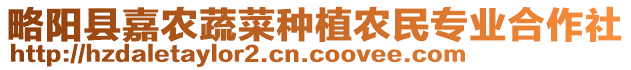 略阳县嘉农蔬菜种植农民专业合作社
http://hzdaletaylor2.cn.coovee.com